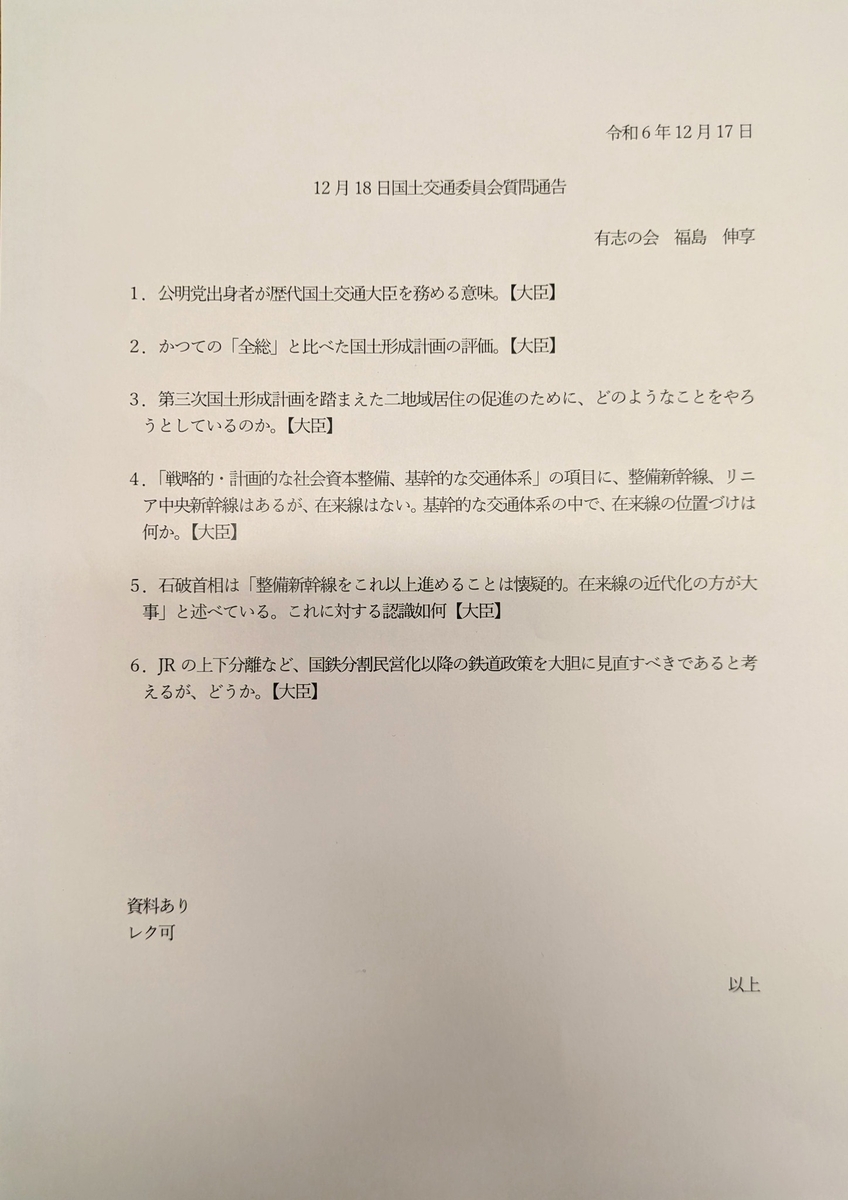 令和6年12月17日

12月18日国土交通委員会質問通告

有志の会　福島　伸享

1．公明党出身者が歴代国土交通大臣を務める意味。【大臣】

2．かつての「全総」と比べた国土形成計画の評価。【大臣】

3．第三次国土形成計画を踏まえた二地域居住の促進のために、どのようなことをやろうとしているのか。【大臣】

4．「戦略的・計画的な社会資本整備、基幹的な交通体系」の項目に、整備新幹線、リニア中央新幹線はあるが、在来線はない。基幹的な交通体系の中で、在来線の位置づけは何か。【大臣】

5．石破首相は「整備新幹線をこれ以上進めることは懐疑的。在来線の近代化の方が大事」と述べている。これに対する認識如何【大臣】

6．JRの上下分離など、国鉄分割民営化以降の鉄道政策を大胆に見直すべきであると考えるが、どうか。【大臣】

資料あり
レク可

以上